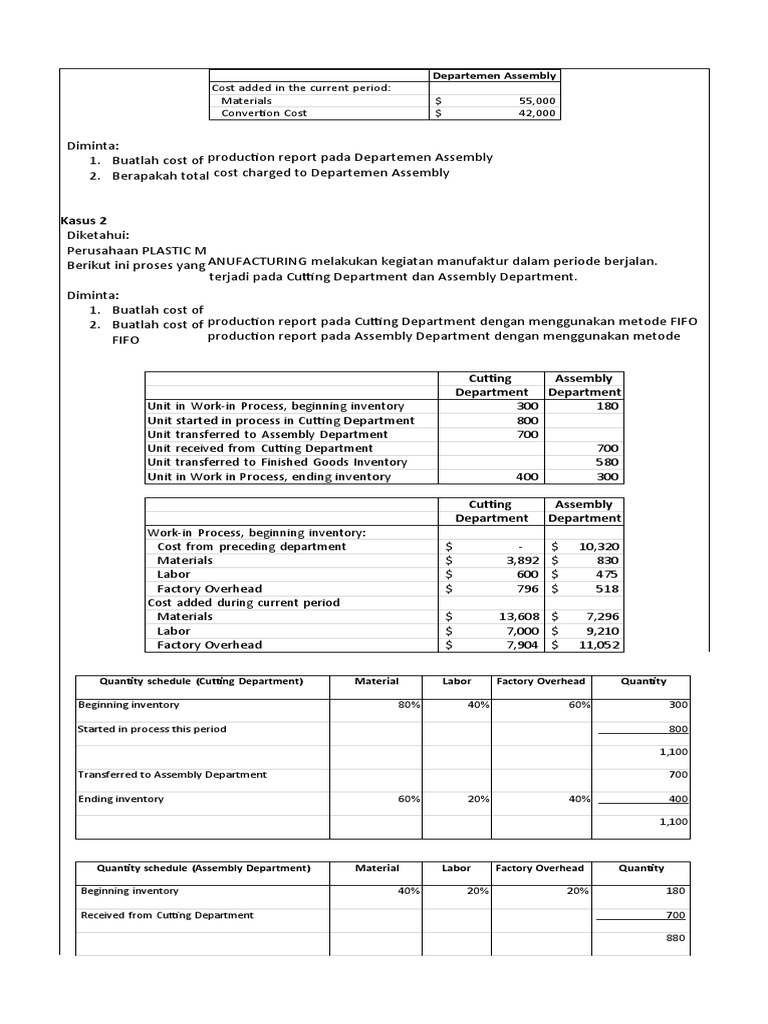 | | Departemen Assembly |
|---|---|
| Cost added in the current period: | |
| Materials | $ 55,000 |
| Convertion Cost | $ 42,000 |

Diminta:
1. Buatlah cost of production report pada Departemen Assembly
2. Berapakah total cost charged to Departemen Assembly

Kasus 2
Diketahui:
Perusahaan PLASTIC MANUFACTURING melakukan kegiatan manufaktur dalam periode berjalan.
Berikut ini proses yang terjadi pada Cutting Department dan Assembly Department.

Diminta:
1. Buatlah cost of production report pada Cutting Department dengan menggunakan metode FIFO
2. Buatlah cost of production report pada Assembly Department dengan menggunakan metode FIFO

| | Cutting Department | Assembly Department |
|---|---|---|
| Unit in Work-in Process, beginning inventory | 300 | 180 |
| Unit started in process in Cutting Department | 800 | |
| Unit transferred to Assembly Department | 700 | |
| Unit received from Cutting Department | | 700 |
| Unit transferred to Finished Goods Inventory | | 580 |
| Unit in Work in Process, ending inventory | 400 | 300 |

| | Cutting Department | Assembly Department |
|---|---|---|
| Work-in Process, beginning inventory: | | |
| Cost from preceding department | $ - | $ 10,320 |
| Materials | $ 3,892 | $ 830 |
| Labor | $ 600 | $ 475 |
| Factory Overhead | $ 796 | $ 518 |
| Cost added during current period | | |
| Materials | $ 13,608 | $ 7,296 |
| Labor | $ 7,000 | $ 9,210 |
| Factory Overhead | $ 7,904 | $ 11,052 |

| Quantity schedule (Cutting Department) | Material | Labor | Factory Overhead | Quantity |
|---|---|---|---|---|
| Beginning inventory | 80% | 40% | 60% | 300 |
| Started in process this period | | | | 800 |
| | | | | 1,100 |
| Transferred to Assembly Department | | | | 700 |
| Ending inventory | 60% | 20% | 40% | 400 |
| | | | | 1,100 |

| Quantity schedule (Assembly Department) | Material | Labor | Factory Overhead | Quantity |
|---|---|---|---|---|
| Beginning inventory | 40% | 20% | 20% | 180 |
| Received from Cutting Department | | | | 700 |
| | | | | 880 |